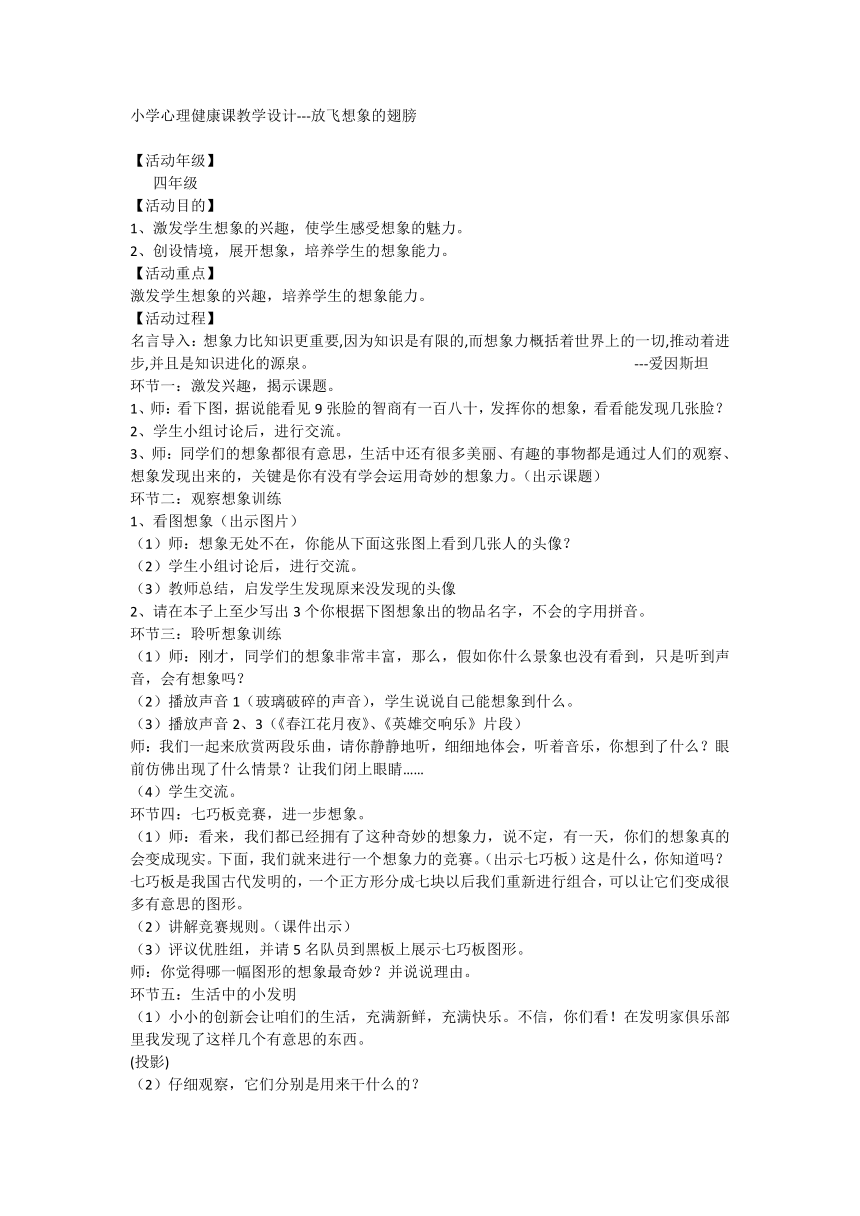 小学心理健康课教学设计---放飞想象的翅膀

【活动年级】
四年级
【活动目的】
1、激发学生想象的兴趣，使学生感受想象的魅力。
2、创设情境，展开想象，培养学生的想象能力。
【活动重点】
激发学生想象的兴趣，培养学生的想象能力。
【活动过程】
名言导入：想象力比知识更重要,因为知识是有限的,而想象力概括着世界上的一切,推动着进步,并且是知识进化的源泉。 ---爱因斯坦
环节一：激发兴趣，揭示课题。
1、师：看下图，据说能看见 9 张脸的智商有一百八十，发挥你的想象，看看能发现几张脸？
2、学生小组讨论后，进行交流。
3、师：同学们的想象都很有意思，生活中还有很多美丽、有趣的事物都是通过人们的观察、想象发现出来的，关键是你有没有学会运用奇妙的想象力。（出示课题）
环节二：观察想象训练
1、看图想象（出示图片）
（1）师：想象无处不在，你能从下面这张图上看到几张人的头像？
（2）学生小组讨论后，进行交流。
（3）教师总结，启发学生发现原来没发现的头像
2、请在本子上至少写出 3 个你根据下图想象出的物品名字，不会的字用拼音。
环节三：聆听想象训练
（1）师：刚才，同学们的想象非常丰富，那么，假如你什么景象也没有看到，只是听到声音，会有想象吗？
（2）播放声音 1（玻璃破碎的声音），学生说说自己能想象到什么。
（3）播放声音 2、3（《春江花月夜》、《英雄交响乐》片段）
师：我们一起来欣赏两段乐曲，请你静静地听，细细地体会，听着音乐，你想到了什么？眼前仿佛出现了什么情景？让我们闭上眼睛......
（4）学生交流。
环节四：七巧板竞赛，进一步想象。
（1）师：看来，我们都已经拥有了这种奇妙的想象力，说不定，有一天，你们的想象真的会变成现实。下面，我们就来进行一个想象力的竞赛。（出示七巧板）这是什么，你知道吗？七巧板是我国古代发明的，一个正方形分成七块以后我们重新进行组合，可以让它们变成很多有意思的图形。
（2）讲解竞赛规则。（课件出示）
（3）评议优胜组，并请 5 名队员到黑板上展示七巧板图形。
师：你觉得哪一幅图形的想象最奇妙？并说说理由。
环节五：生活中的小发明
（1）小小的创新会让咱们的生活，充满新鲜，充满快乐。不信，你们看！在发明家俱乐部里我发现了这样几个有意思的东西。
(投影)
（2）仔细观察，它们分别是用来干什么的？